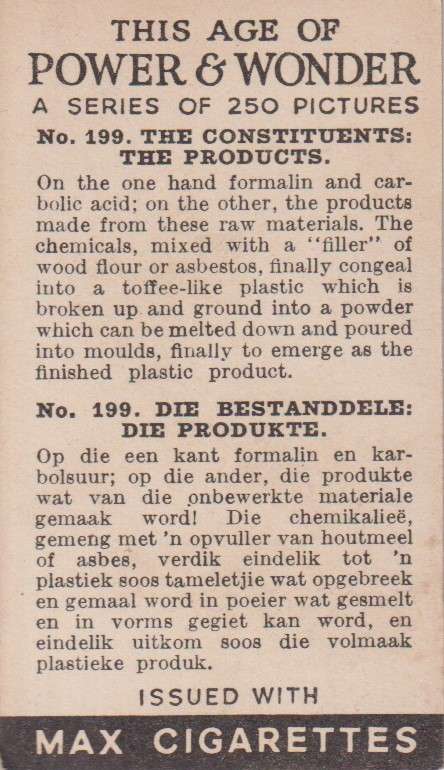 THIS AGE OF
POWER & WONDER
A SERIES OF 250 PICTURES

No. 199. THE CONSTITUENTS: THE PRODUCTS.

On the one hand formalin and carbolic acid; on the other, the products made from these raw materials. The chemicals, mixed with a "filler" of wood flour or asbestos, finally congeal into a toffee-like plastic which is broken up and ground into a powder which can be melted down and poured into moulds, finally to emerge as the finished plastic product.

No. 199. DIE BESTANDDELE: DIE PRODUKTE.

Op die een kant formalin en karbolsuur; op die ander, die produkte wat van die onbewerkte materiale gemaak word! Die chemikalieë, gemeng met 'n opvuller van houtmeel of asbes, verdik eindelik tot 'n plastiek soos tameletjie wat opgebreek en gemaal word in poeier wat gesmelt en in vorms gegiet kan word, en eindelik uitkom soos die volmaak plastieke produk.

ISSUED WITH
MAX CIGARETTES